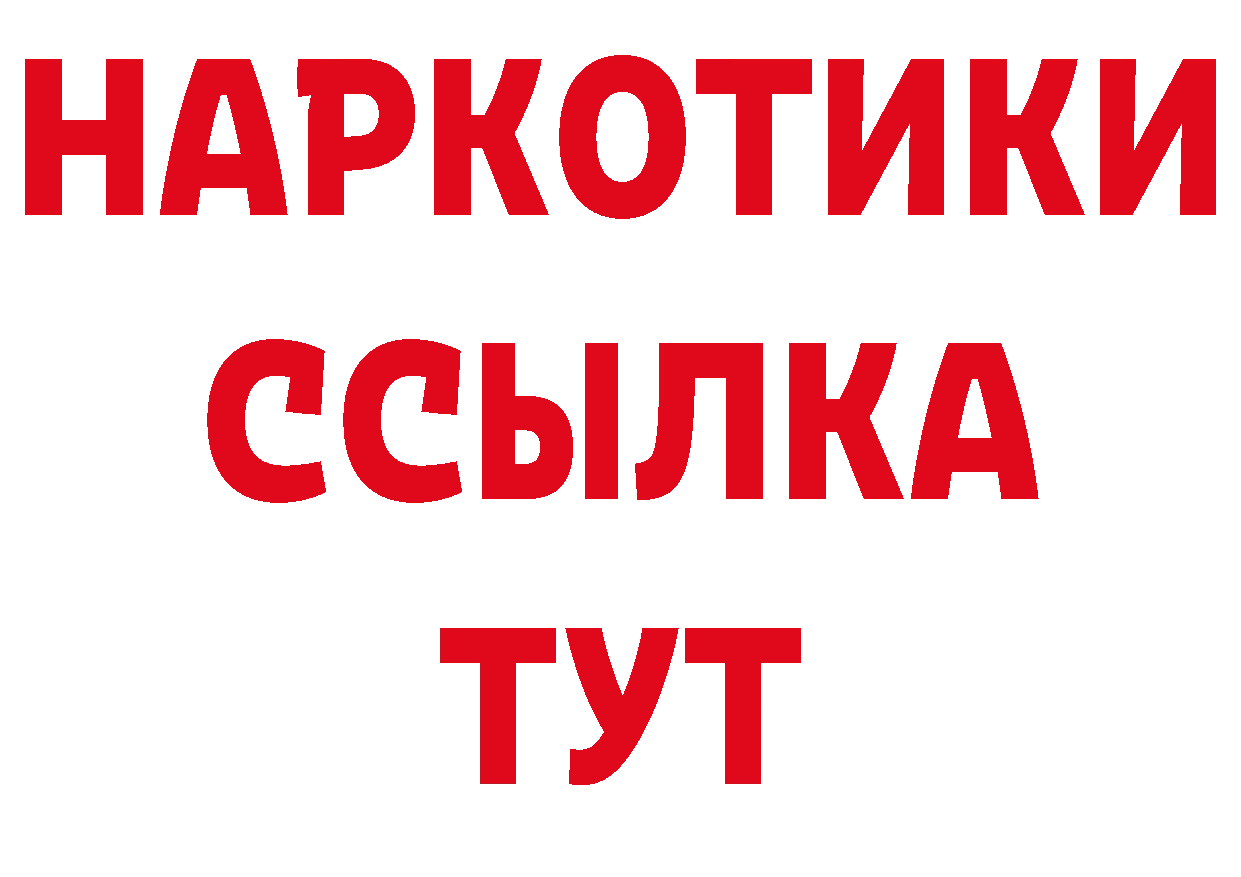 НАРКОТИКИ
ССЫЛКА
ТУТ